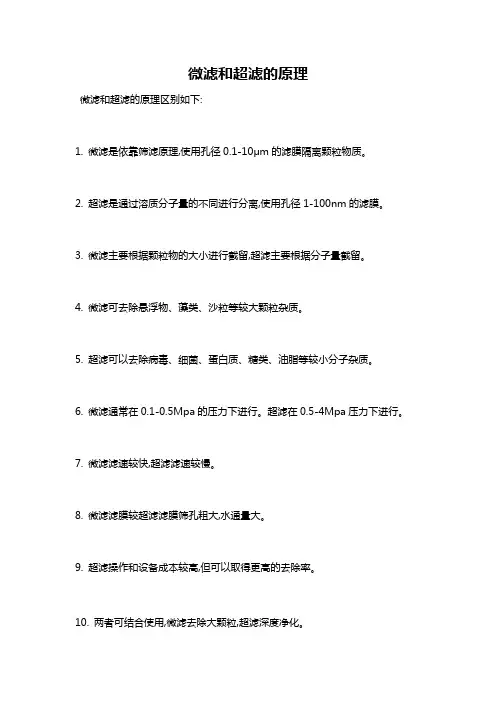 微滤和超滤的原理

微滤和超滤的原理区别如下:

1. 微滤是依靠筛滤原理,使用孔径 0.1-10μm 的滤膜隔离颗粒物质。

2. 超滤是通过溶质分子量的不同进行分离,使用孔径 1-100nm 的滤膜。

3. 微滤主要根据颗粒物的大小进行截留,超滤主要根据分子量截留。

4. 微滤可去除悬浮物、藻类、沙粒等较大颗粒杂质。

5. 超滤可以去除病毒、细菌、蛋白质、糖类、油脂等较小分子杂质。

6. 微滤通常在 0.1-0.5Mpa 的压力下进行。超滤在 0.5-4Mpa 压力下进行。

7. 微滤滤速较快,超滤滤速较慢。

8. 微滤滤膜较超滤滤膜筛孔粗大,水通量大。

9. 超滤操作和设备成本较高,但可以取得更高的去除率。

10. 两者可结合使用,微滤去除大颗粒,超滤深度净化。